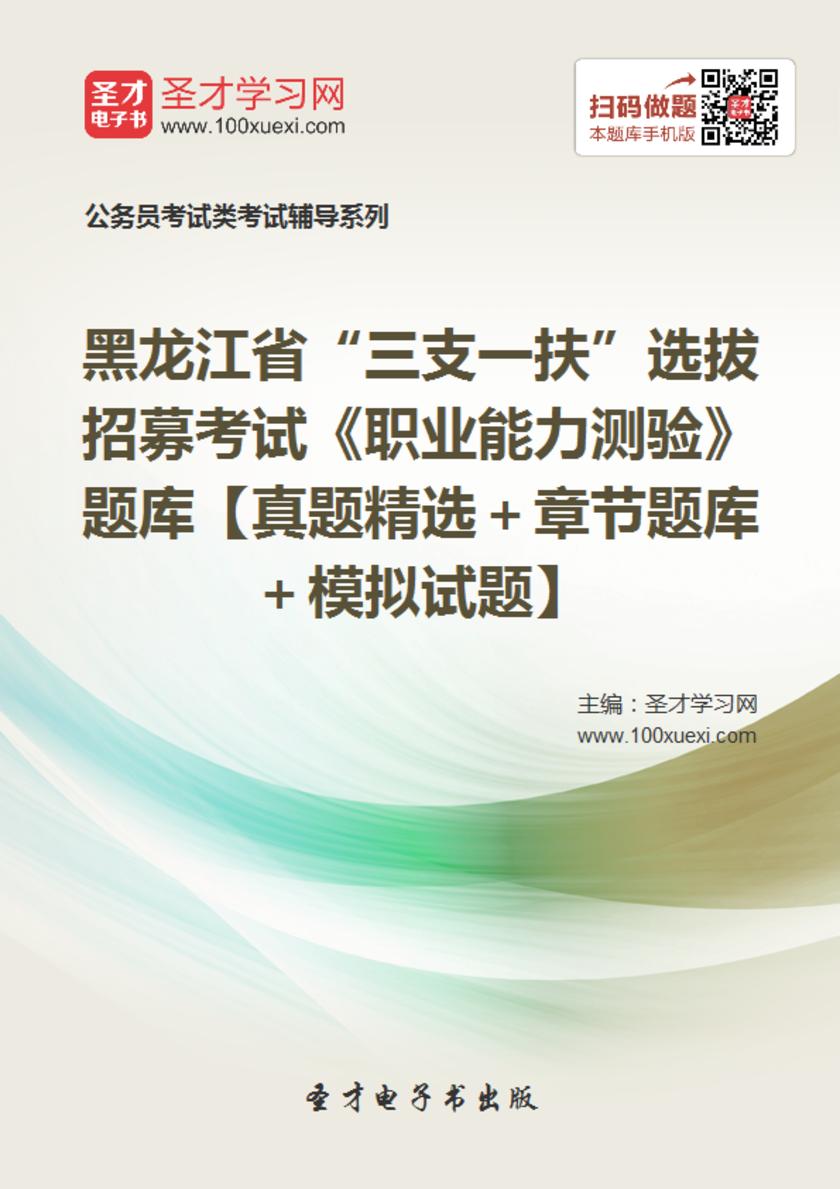 圣才
电子书

圣才学习网
www.100xuexi.com

扫码做题
本题库手机版

公务员考试类考试辅导系列

黑龙江省“三支一扶”选拔招募考试《职业能力测验》题库【真题精选＋章节题库＋模拟试题】

主编：圣才学习网
www.100xuexi.com

圣才电子书出版